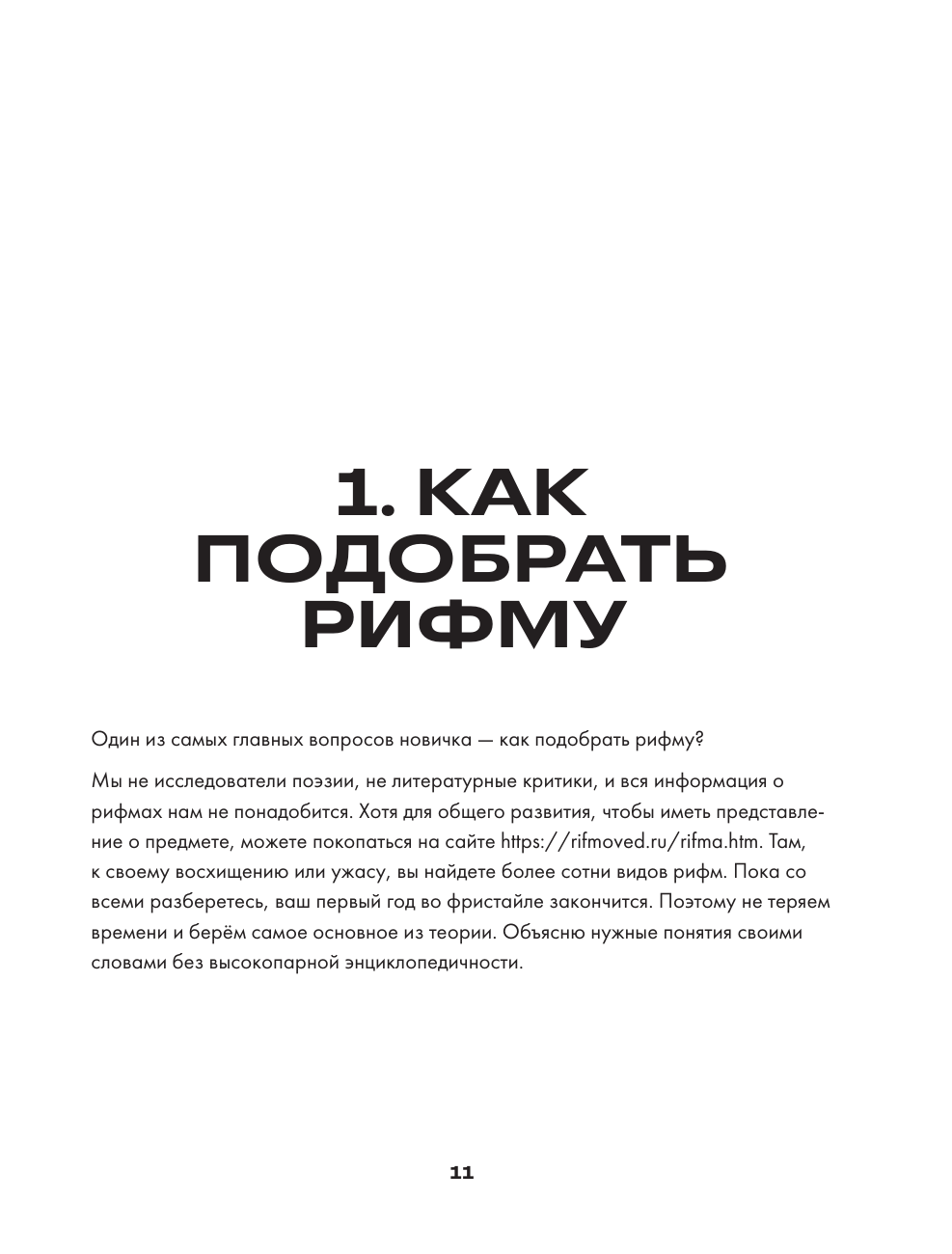 1. КАК ПОДОБРАТЬ РИФМУ

Один из самых главных вопросов новичка — как подобрать рифму?

Мы не исследователи поэзии, не литературные критики, и вся информация о рифмах нам не понадобится. Хотя для общего развития, чтобы иметь представление о предмете, можете покопаться на сайте https://rifmoved.ru/rifma.htm. Там, к своему восхищению или ужасу, вы найдете более сотни видов рифм. Пока со всеми разберетесь, ваш первый год во фристайле закончится. Поэтому не теряем времени и берём самое основное из теории. Объясню нужные понятия своими словами без высокопарной энциклопедичности.

11